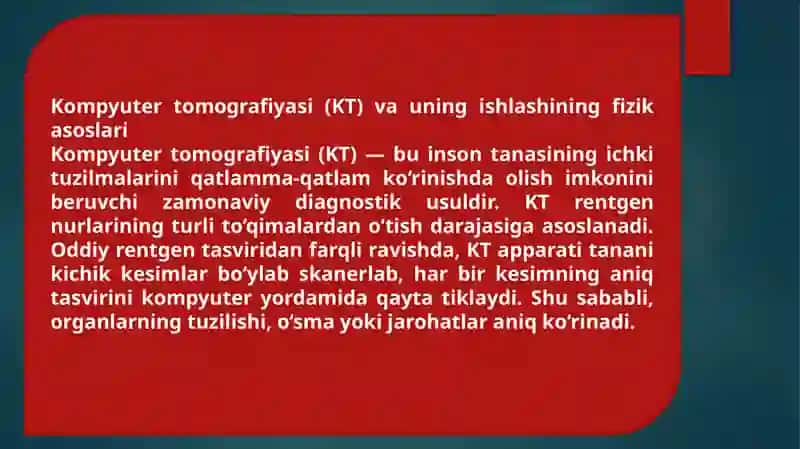 Kompyuter tomografiyasi (KT) va uning ishlashining fizik asoslari
Kompyuter tomografiyasi (KT) — bu inson tanasining ichki tuzilmalarini qatlamma-qatlam ko‘rinishda olish imkonini beruvchi zamonaviy diagnostik usuldir. KT rentgen nurlarining turli to‘qimalardan o‘tish darajasiga asoslanadi. Oddiy rentgen tasviridan farqli ravishda, KT apparati tanani kichik kesimlar bo‘ylab skanerlab, har bir kesimning aniq tasvirini kompyuter yordamida qayta tiklaydi. Shu sababli, organlarning tuzilishi, o‘sma yoki jarohatlar aniq ko‘rinadi.